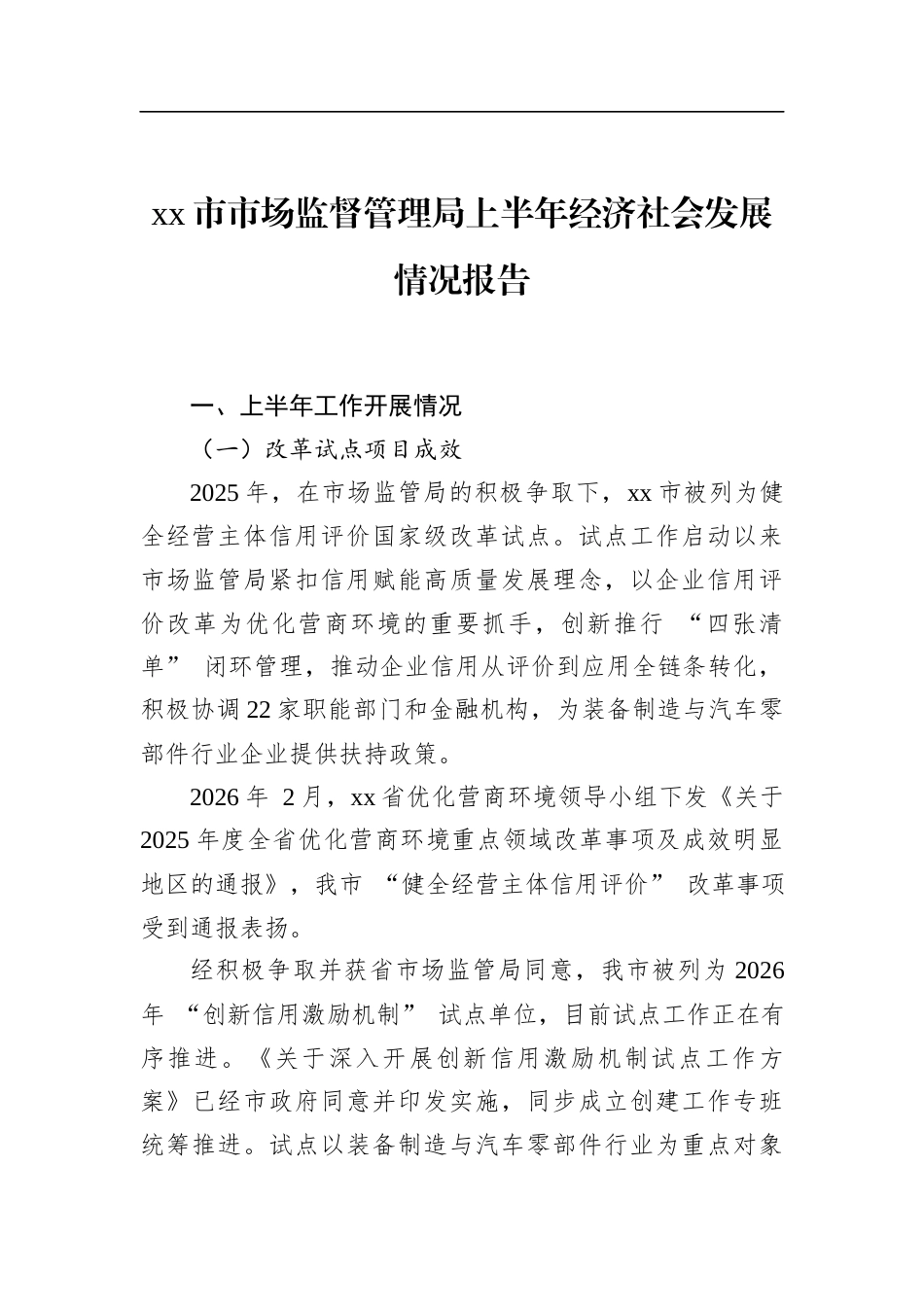 xx 市市场监督管理局上半年经济社会发展情况报告

一、上半年工作开展情况

（一）改革试点项目成效

2025 年，在市场监管局的积极争取下，xx 市被列为健全经营主体信用评价国家级改革试点。试点工作启动以来市场监管局紧扣信用赋能高质量发展理念，以企业信用评价改革为优化营商环境的重要抓手，创新推行 “四张清单” 闭环管理，推动企业信用从评价到应用全链条转化，积极协调 22 家职能部门和金融机构，为装备制造与汽车零部件行业企业提供扶持政策。

2026 年 2 月，xx 省优化营商环境领导小组下发《关于 2025 年度全省优化营商环境重点领域改革事项及成效明显地区的通报》，我市 “健全经营主体信用评价” 改革事项受到通报表扬。

经积极争取并获省市场监管局同意，我市被列为 2026 年 “创新信用激励机制” 试点单位，目前试点工作正在有序推进。《关于深入开展创新信用激励机制试点工作方案》已经市政府同意并印发实施，同步成立创建工作专班统筹推进。试点以装备制造与汽车零部件行业为重点对象